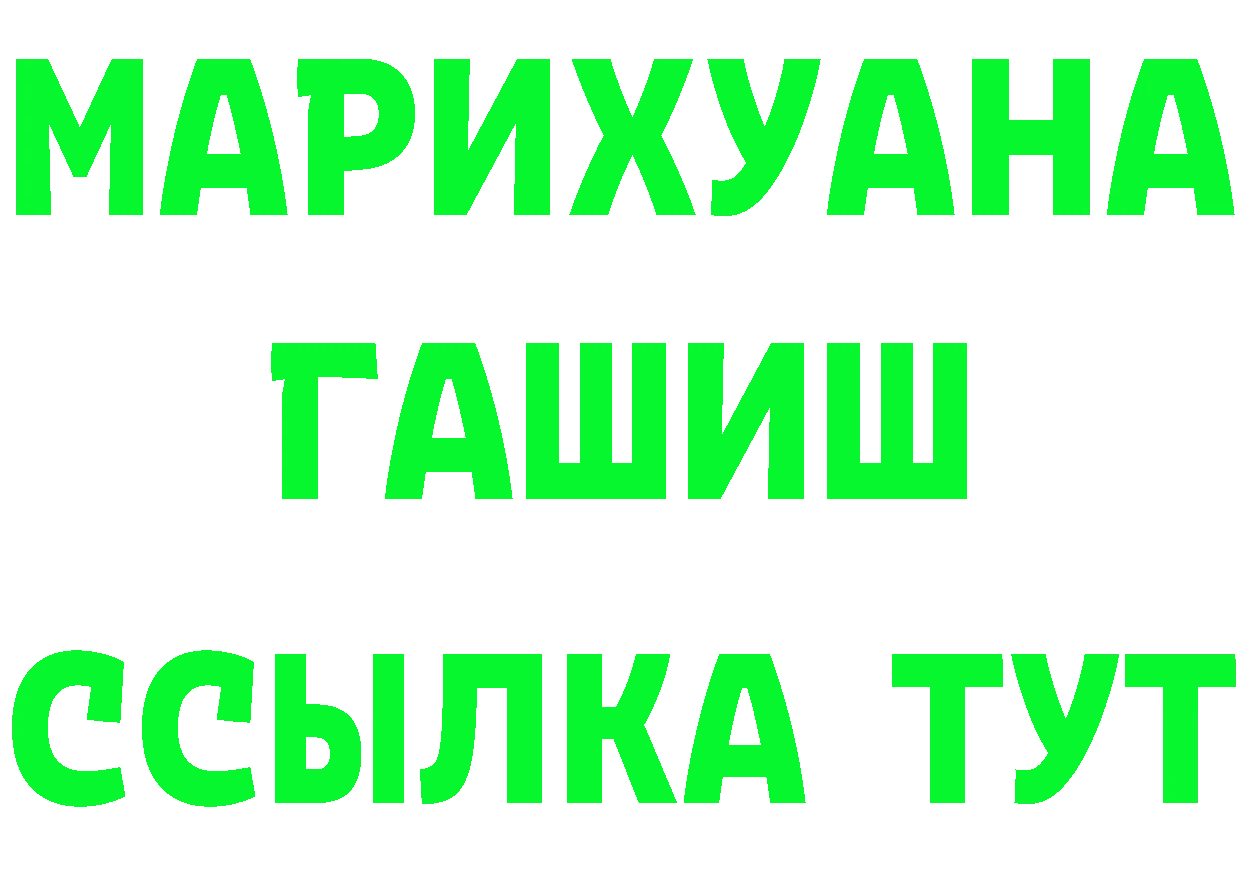 МАРИХУАНА
ГАШИШ
ССЫЛКА ТУТ